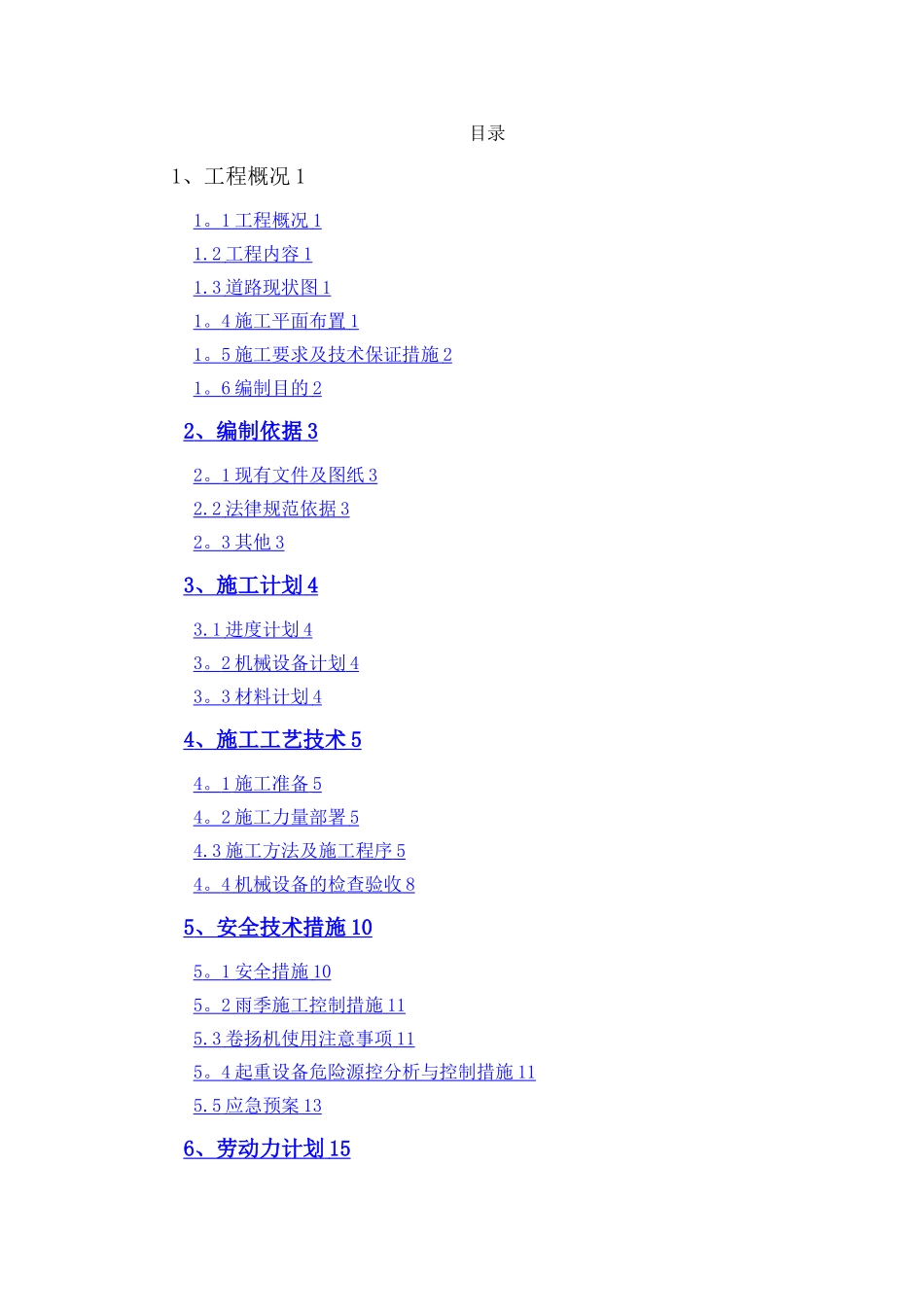 目录

1、工程概况 1

1。1 工程概况 1

1.2 工程内容 1

1.3 道路现状图 1

1。4 施工平面布置 1

1。5 施工要求及技术保证措施 2

1。6 编制目的 2

2、编制依据 3

2。1 现有文件及图纸 3

2.2 法律规范依据 3

2。3 其他 3

3、施工计划 4

3.1 进度计划 4

3。2 机械设备计划 4

3。3 材料计划 4

4、施工工艺技术 5

4。1 施工准备 5

4。2 施工力量部署 5

4.3 施工方法及施工程序 5

4。4 机械设备的检查验收 8

5、安全技术措施 10

5。1 安全措施 10

5。2 雨季施工控制措施 11

5.3 卷扬机使用注意事项 11

5。4 起重设备危险源控分析与控制措施 11

5.5 应急预案 13

6、劳动力计划 15